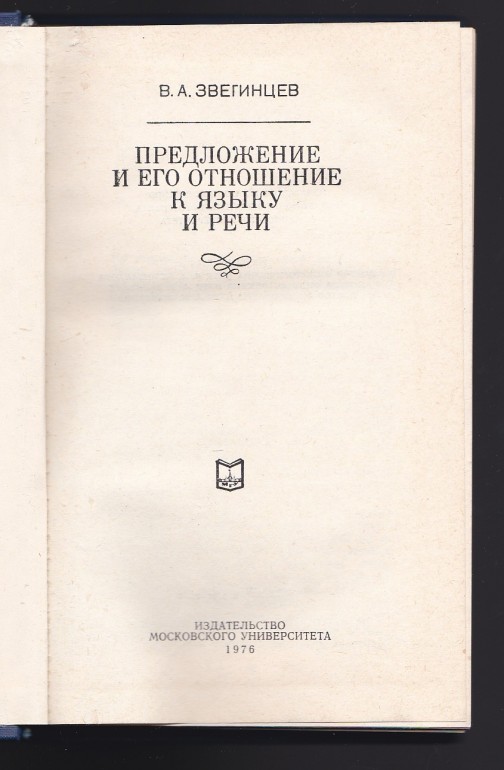 В. А. ЗВЕГИНЦЕВ

ПРЕДЛОЖЕНИЕ
И ЕГО ОТНОШЕНИЕ
К ЯЗЫКУ
И РЕЧИ

ИЗДАТЕЛЬСТВО
МОСКОВСКОГО УНИВЕРСИТЕТА
1976